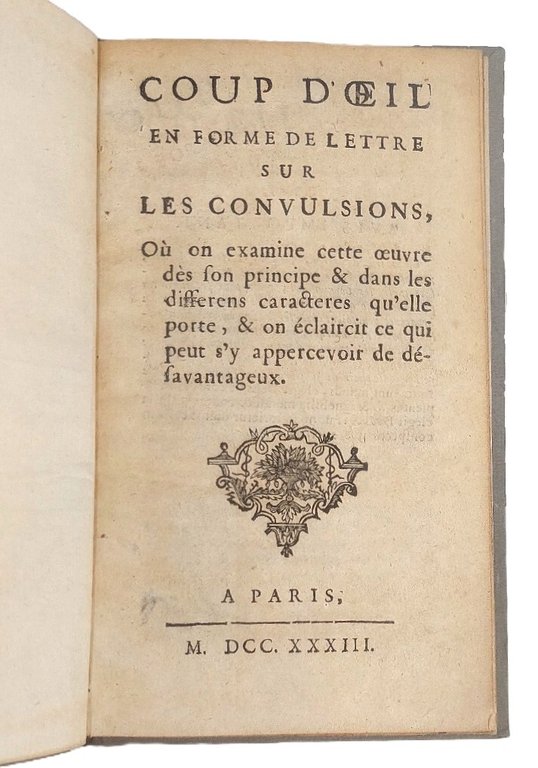 COUP D'ŒIL
EN FORME DE LETTRE
SUR
LES CONVULSIONS,

Où on examine cette œuvre dès son principe & dans les differens caracteres qu'elle porte, & on éclaircit ce qui peut s'y appercevoir de désavantageux.

A PARIS,

M. DCC. XXXIII.